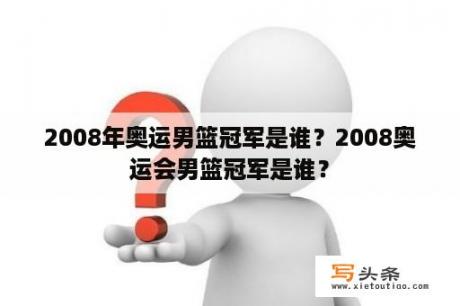 2008年奥运男篮冠军是谁？2008奥运会男篮冠军是谁？

写头条
www.xietoutiao.com